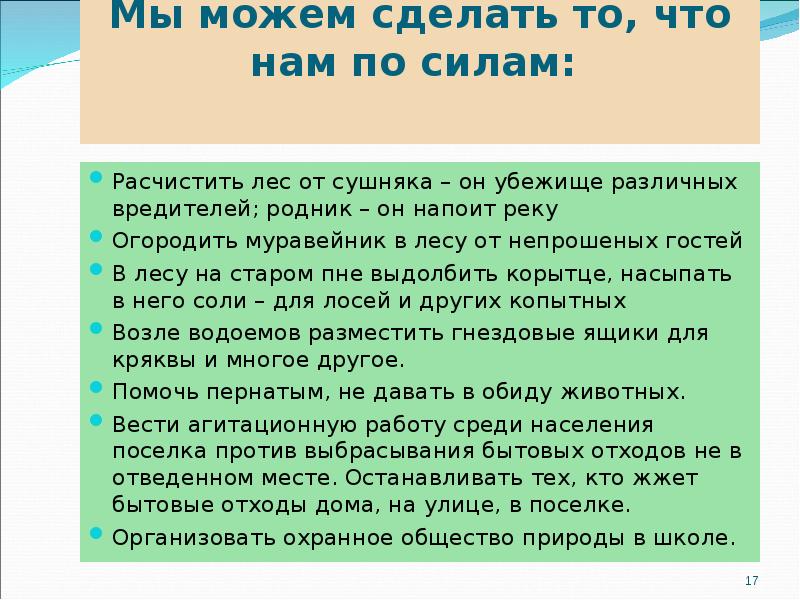 Мы можем сделать то, что нам по силам:

• Расчистить лес от сушняка – он убежище различных вредителей; родник – он напоит реку
• Огородить муравейник в лесу от непрошеных гостей
• В лесу на старом пне выдолбить корытце, насыпать в него соли – для лосей и других копытных
• Возле водоемов разместить гнездовые ящики для кряквы и многое другое.
• Помочь пернатым, не давать в обиду животных.
• Вести агитационную работу среди населения поселка против выбрасывания бытовых отходов не в отведенном месте. Останавливать тех, кто жжет бытовые отходы дома, на улице, в поселке.
• Организовать охранное общество природы в школе.

17